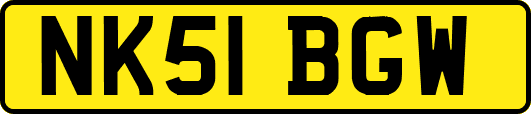 NK51 BGW